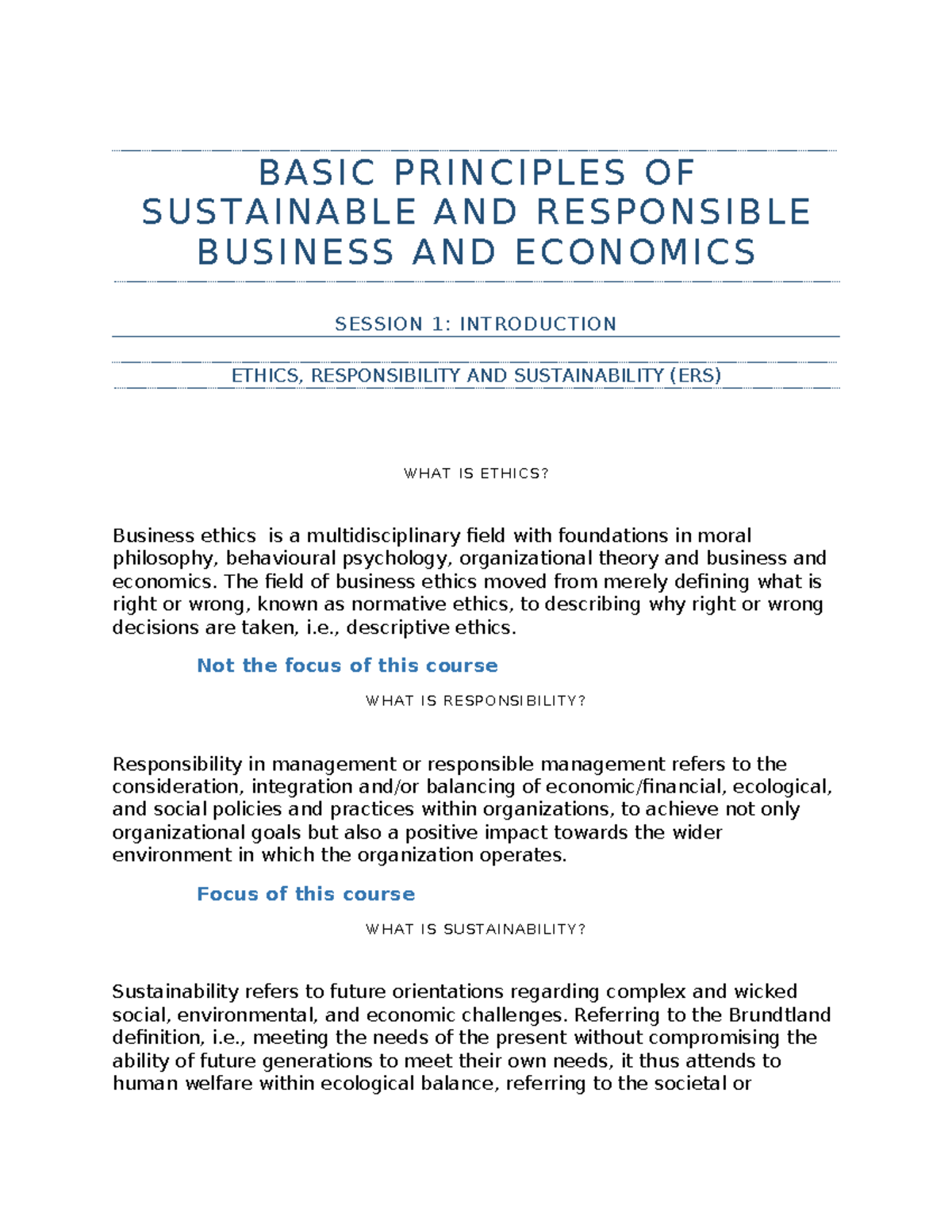 BASIC PRINCIPLES OF SUSTAINABLE AND RESPONSIBLE BUSINESS AND ECONOMICS

SESSION 1: INTRODUCTION

ETHICS, RESPONSIBILITY AND SUSTAINABILITY (ERS)

WHAT IS ETHICS?

Business ethics  is a multidisciplinary field with foundations in moral philosophy, behavioural psychology, organizational theory and business and economics. The field of business ethics moved from merely defining what is right or wrong, known as normative ethics, to describing why right or wrong decisions are taken, i.e., descriptive ethics.

Not the focus of this course

WHAT IS RESPONSIBILITY?

Responsibility in management or responsible management refers to the consideration, integration and/or balancing of economic/financial, ecological, and social policies and practices within organizations, to achieve not only organizational goals but also a positive impact towards the wider environment in which the organization operates.

Focus of this course

WHAT IS SUSTAINABILITY?

Sustainability refers to future orientations regarding complex and wicked social, environmental, and economic challenges. Referring to the Brundtland definition, i.e., meeting the needs of the present without compromising the ability of future generations to meet their own needs, it thus attends to human welfare within ecological balance, referring to the societal or